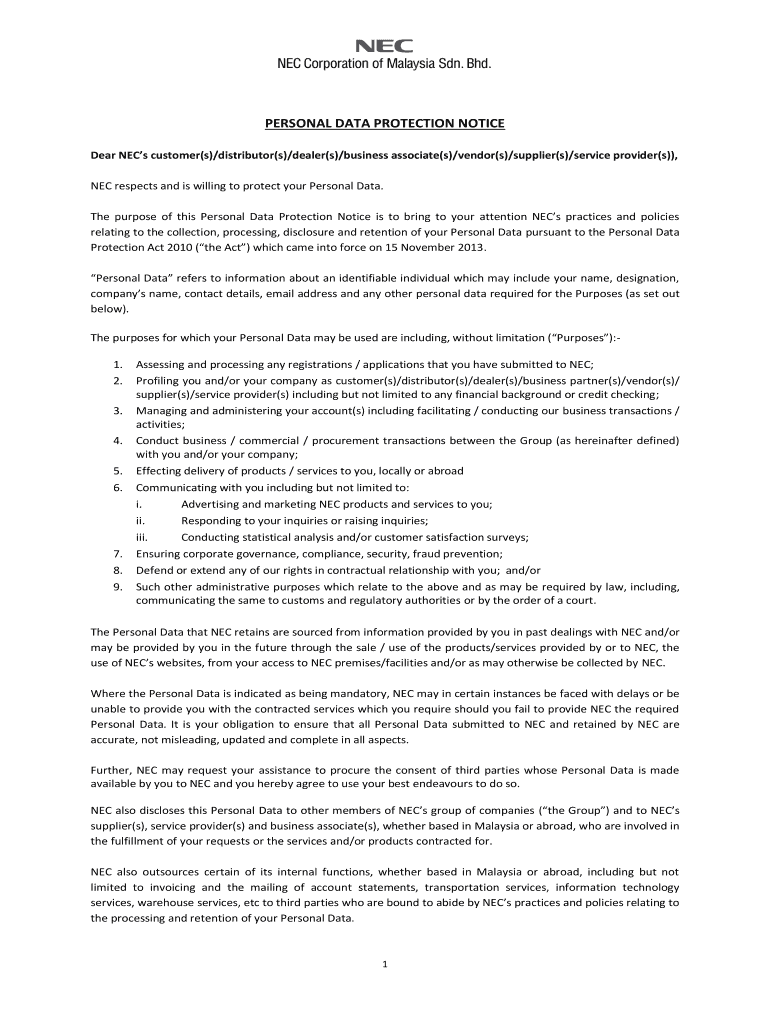 NEC
NEC Corporation of Malaysia Sdn. Bhd.

PERSONAL DATA PROTECTION NOTICE

Dear NEC's customer(s)/distributor(s)/dealer(s)/business associate(s)/vendor(s)/supplier(s)/service provider(s)),

NEC respects and is willing to protect your Personal Data.

The purpose of this Personal Data Protection Notice is to bring to your attention NEC's practices and policies relating to the collection, processing, disclosure and retention of your Personal Data pursuant to the Personal Data Protection Act 2010 ("the Act") which came into force on 15 November 2013.

"Personal Data" refers to information about an identifiable individual which may include your name, designation, company's name, contact details, email address and any other personal data required for the Purposes (as set out below).

The purposes for which your Personal Data may be used are including, without limitation ("Purposes"):-

1. Assessing and processing any registrations / applications that you have submitted to NEC;
2. Profiling you and/or your company as customer(s)/distributor(s)/dealer(s)/business partner(s)/vendor(s)/ supplier(s)/service provider(s) including but not limited to any financial background or credit checking;
3. Managing and administering your account(s) including facilitating / conducting our business transactions / activities;
4. Conduct business / commercial / procurement transactions between the Group (as hereinafter defined) with you and/or your company;
5. Effecting delivery of products / services to you, locally or abroad
6. Communicating with you including but not limited to:
i. Advertising and marketing NEC products and services to you;
ii. Responding to your inquiries or raising inquiries;
iii. Conducting statistical analysis and/or customer satisfaction surveys;
7. Ensuring corporate governance, compliance, security, fraud prevention;
8. Defend or extend any of our rights in contractual relationship with you; and/or
9. Such other administrative purposes which relate to the above and as may be required by law, including, communicating the same to customs and regulatory authorities or by the order of a court.

The Personal Data that NEC retains are sourced from information provided by you in past dealings with NEC and/or may be provided by you in the future through the sale / use of the products/services provided by or to NEC, the use of NEC's websites, from your access to NEC premises/facilities and/or as may otherwise be collected by NEC.

Where the Personal Data is indicated as being mandatory, NEC may in certain instances be faced with delays or be unable to provide you with the contracted services which you require should you fail to provide NEC the required Personal Data. It is your obligation to ensure that all Personal Data submitted to NEC and retained by NEC are accurate, not misleading, updated and complete in all aspects.

Further, NEC may request your assistance to procure the consent of third parties whose Personal Data is made available by you to NEC and you hereby agree to use your best endeavours to do so.

NEC also discloses this Personal Data to other members of NEC's group of companies ("the Group") and to NEC's supplier(s), service provider(s) and business associate(s), whether based in Malaysia or abroad, who are involved in the fulfillment of your requests or the services and/or products contracted for.

NEC also outsources certain of its internal functions, whether based in Malaysia or abroad, including but not limited to invoicing and the mailing of account statements, transportation services, information technology services, warehouse services, etc to third parties who are bound to abide by NEC's practices and policies relating to the processing and retention of your Personal Data.

1